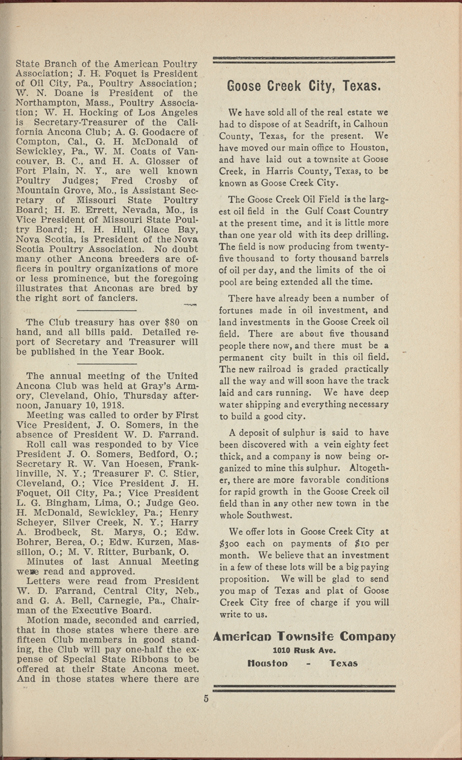 State Branch of the American Poultry Association; J. H. Foquet is President of Oil City, Pa., Poultry Association; W. N. Doane is President of the Northampton, Mass., Poultry Association; W. H. Hocking of Los Angeles is Secretary-Treasurer of the California Ancona Club; A. G. Goodacre of Compton, Cal., G. H. McDonald of Sewickley, Pa., W. M. Coats of Vancouver, B. C., and H. A. Glosser of Fort Plain, N. Y., are well known Poultry Judges; Fred Crosby of Mountain Grove, Mo., is Assistant Secretary of Missouri State Poultry Board; H. E. Errett, Nevada, Mo., is Vice President of Missouri State Poultry Board; H. H. Hull, Glace Bay, Nova Scotia, is President of the Nova Scotia Poultry Association. No doubt many other Ancona breeders are officers in poultry organizations of more or less prominence, but the foregoing illustrates that Anconas are bred by the right sort of fanciers.

The Club treasury has over $80 on hand, and all bills paid. Detailed report of Secretary and Treasurer will be published in the Year Book.

The annual meeting of the United Ancona Club was held at Gray's Armory, Cleveland, Ohio, Thursday afternoon, January 10, 1918.

Meeting was called to order by First Vice President, J. O. Somers, in the absence of President W. D. Farrand.

Roll call was responded to by Vice President J. O. Somers, Bedford, O.; Secretary R. W. Van Hoesen, Franklinville, N. Y.; Treasurer F. C. Stier, Cleveland, O.; Vice President J. H. Foquet, Oil City, Pa.; Vice President L. G. Bingham, Lima, O.; Judge Geo. H. McDonald, Sewickley, Pa.; Henry Scheyer, Silver Creek, N. Y.; Harry A. Brodbeck, St. Marys, O.; Edw. Bohrer, Berea, O.; Edw. Kurzen, Massillon, O.; M. V. Ritter, Burbank, O.

Minutes of last Annual Meeting were read and approved.

Letters were read from President W. D. Farrand, Central City, Neb., and G. A. Bell, Carnegie, Pa., Chairman of the Executive Board.

Motion made, seconded and carried, that in those states where there are fifteen Club members in good standing, the Club will pay one-half the expense of Special State Ribbons to be offered at their State Ancona meet. And in those states where there are

Goose Creek City, Texas.

We have sold all of the real estate we had to dispose of at Seadrift, in Calhoun County, Texas, for the present. We have moved our main office to Houston, and have laid out a townsite at Goose Creek, in Harris County, Texas, to be known as Goose Creek City.

The Goose Creek Oil Field is the largest oil field in the Gulf Coast Country at the present time, and it is little more than one year old with its deep drilling. The field is now producing from twenty-five thousand to forty thousand barrels of oil per day, and the limits of the oi pool are being extended all the time.

There have already been a number of fortunes made in oil investment, and land investments in the Goose Creek oil field. There are about five thousand people there now, and there must be a permanent city built in this oil field. The new railroad is graded practically all the way and will soon have the track laid and cars running. We have deep water shipping and everything necessary to build a good city.

A deposit of sulphur is said to have been discovered with a vein eighty feet thick, and a company is now being organized to mine this sulphur. Altogether, there are more favorable conditions for rapid growth in the Goose Creek oil field than in any other new town in the whole Southwest.

We offer lots in Goose Creek City at $300 each on payments of $10 per month. We believe that an investment in a few of these lots will be a big paying proposition. We will be glad to send you map of Texas and plat of Goose Creek City free of charge if you will write to us.

American Townsite Company
1010 Rusk Ave.
Houston - Texas

5